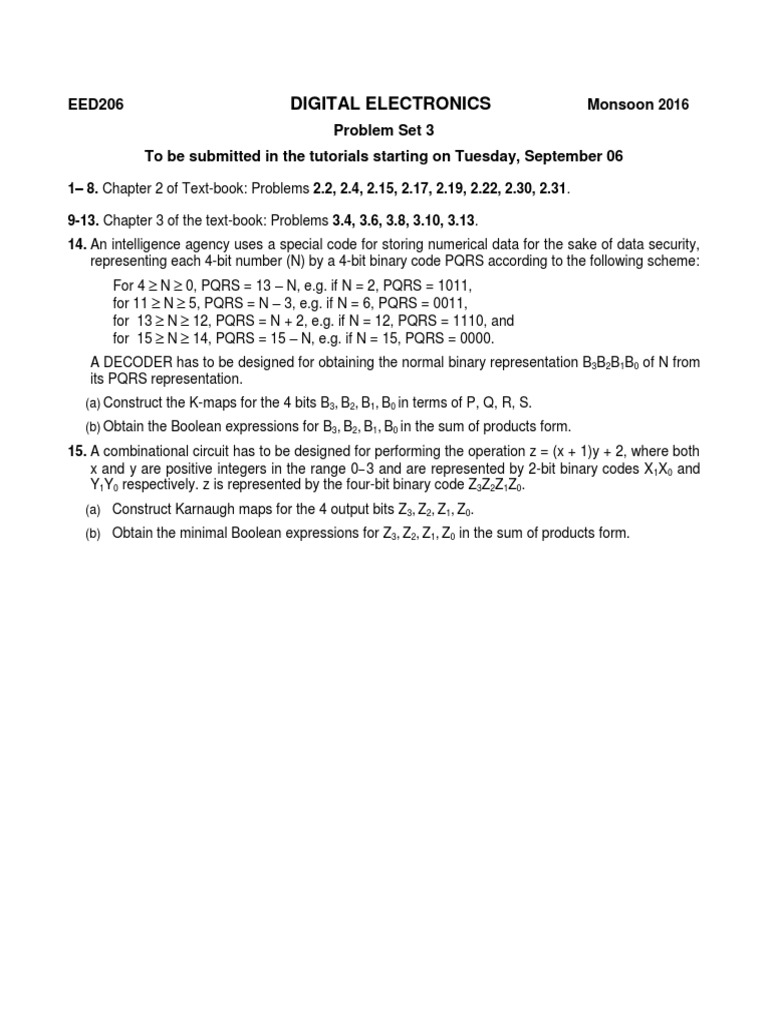 EED206 DIGITAL ELECTRONICS Monsoon 2016

Problem Set 3

To be submitted in the tutorials starting on Tuesday, September 06

1– 8. Chapter 2 of Text-book: Problems 2.2, 2.4, 2.15, 2.17, 2.19, 2.22, 2.30, 2.31.

9-13. Chapter 3 of the text-book: Problems 3.4, 3.6, 3.8, 3.10, 3.13.

14. An intelligence agency uses a special code for storing numerical data for the sake of data security, representing each 4-bit number (N) by a 4-bit binary code PQRS according to the following scheme:

For $4 \geq N \geq 0$, PQRS = 13 – N, e.g. if N = 2, PQRS = 1011,
for $11 \geq N \geq 5$, PQRS = N – 3, e.g. if N = 6, PQRS = 0011,
for $13 \geq N \geq 12$, PQRS = N + 2, e.g. if N = 12, PQRS = 1110, and
for $15 \geq N \geq 14$, PQRS = 15 – N, e.g. if N = 15, PQRS = 0000.

A DECODER has to be designed for obtaining the normal binary representation $B_3B_2B_1B_0$ of N from its PQRS representation.

(a) Construct the K-maps for the 4 bits $B_3$, $B_2$, $B_1$, $B_0$ in terms of P, Q, R, S.

(b) Obtain the Boolean expressions for $B_3$, $B_2$, $B_1$, $B_0$ in the sum of products form.

15. A combinational circuit has to be designed for performing the operation z = (x + 1)y + 2, where both x and y are positive integers in the range 0–3 and are represented by 2-bit binary codes $X_1X_0$ and $Y_1Y_0$ respectively. z is represented by the four-bit binary code $Z_3Z_2Z_1Z_0$.

(a) Construct Karnaugh maps for the 4 output bits $Z_3$, $Z_2$, $Z_1$, $Z_0$.

(b) Obtain the minimal Boolean expressions for $Z_3$, $Z_2$, $Z_1$, $Z_0$ in the sum of products form.